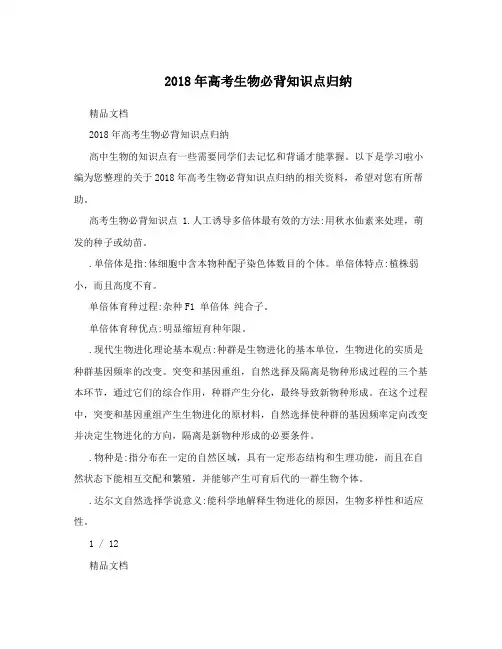 2018年高考生物必背知识点归纳

精品文档

2018年高考生物必背知识点归纳

高中生物的知识点有一些需要同学们去记忆和背诵才能掌握。以下是学习啦小编为您整理的关于2018年高考生物必背知识点归纳的相关资料，希望对您有所帮助。

高考生物必背知识点 1.人工诱导多倍体最有效的方法:用秋水仙素来处理，萌发的种子或幼苗。

.单倍体是指:体细胞中含本物种配子染色体数目的个体。单倍体特点:植株弱小，而且高度不育。

单倍体育种过程:杂种F1 单倍体 纯合子。

单倍体育种优点:明显缩短育种年限。

.现代生物进化理论基本观点:种群是生物进化的基本单位，生物进化的实质是种群基因频率的改变。突变和基因重组，自然选择及隔离是物种形成过程的三个基本环节，通过它们的综合作用，种群产生分化，最终导致新物种形成。在这个过程中，突变和基因重组产生生物进化的原材料，自然选择使种群的基因频率定向改变并决定生物进化的方向，隔离是新物种形成的必要条件。

.物种是:指分布在一定的自然区域，具有一定形态结构和生理功能，而且在自然状态下能相互交配和繁殖，并能够产生可育后代的一群生物个体。

.达尔文自然选择学说意义:能科学地解释生物进化的原因，生物多样性和适应性。

1 / 12

精品文档